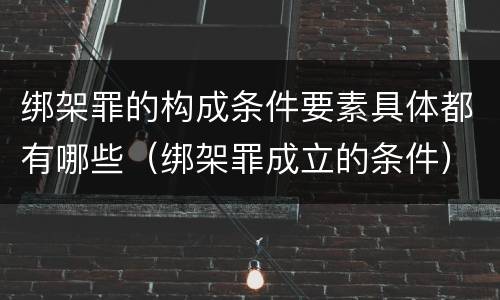 绑架罪的构成条件要素具体都有哪些（绑架罪成立的条件）